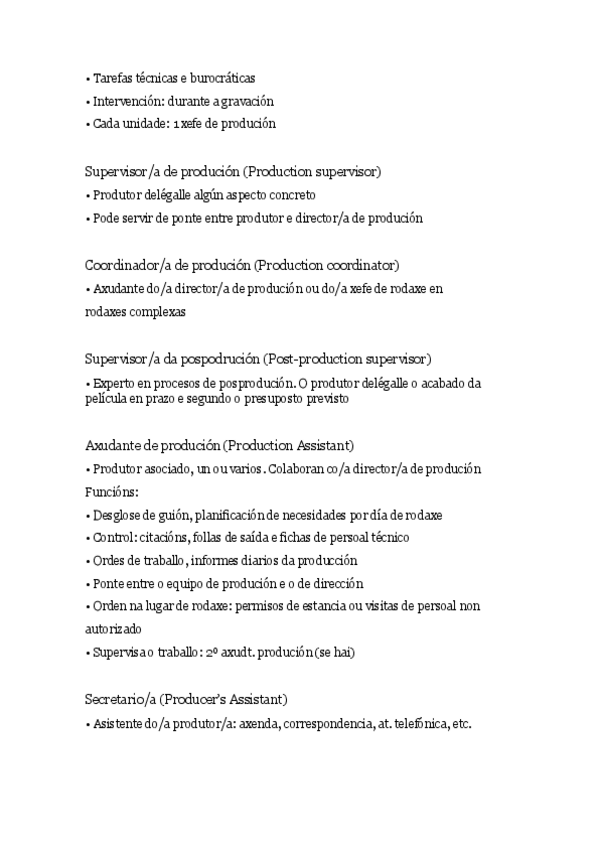 • Tarefas técnicas e burocráticas
• Intervención: durante a gravación
• Cada unidade: 1 xefe de produción

Supervisor/a de produción (Production supervisor)
• Produtor delégalle algún aspecto concreto
• Pode servir de ponte entre produtor e director/a de produción

Coordinador/a de produción (Production coordinator)
• Axudante do/a director/a de produción ou do/a xefe de rodaxe en rodaxes complexas

Supervisor/a da pospodrución (Post-production supervisor)
• Experto en procesos de posprodución. O produtor delégalle o acabado da película en prazo e segundo o presuposto previsto

Axudante de produción (Production Assistant)
• Produtor asociado, un ou varios. Colaboran co/a director/a de produción
Funcións:
• Desglose de guión, planificación de necesidades por día de rodaxe
• Control: citacións, follas de saída e fichas de persoal técnico
• Ordes de traballo, informes diarios da producción
• Ponte entre o equipo de produción e o de dirección
• Orden na lugar de rodaxe: permisos de estancia ou visitas de persoal non autorizado
• Supervisa o traballo: 2º axudt. produción (se hai)

Secretario/a (Producer's Assistant)
• Asistente do/a produtor/a: axenda, correspondencia, at. telefónica, etc.